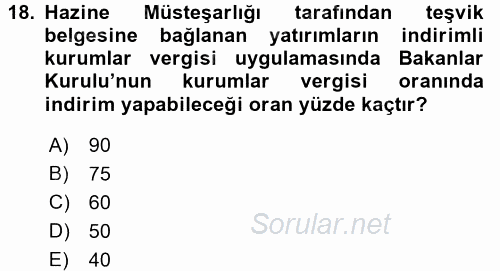 18. Hazine Müsteşarlığı tarafından teşvik belgesine bağlanan yatırımların indirimli kurumlar vergisi uygulamasında Bakanlar Kurulu’nun kurumlar vergisi oranında indirim yapabileceği oran yüzde kaçtır?

A) 90
B) 75
C) 60
D) 50
E) 40

Sorular.net